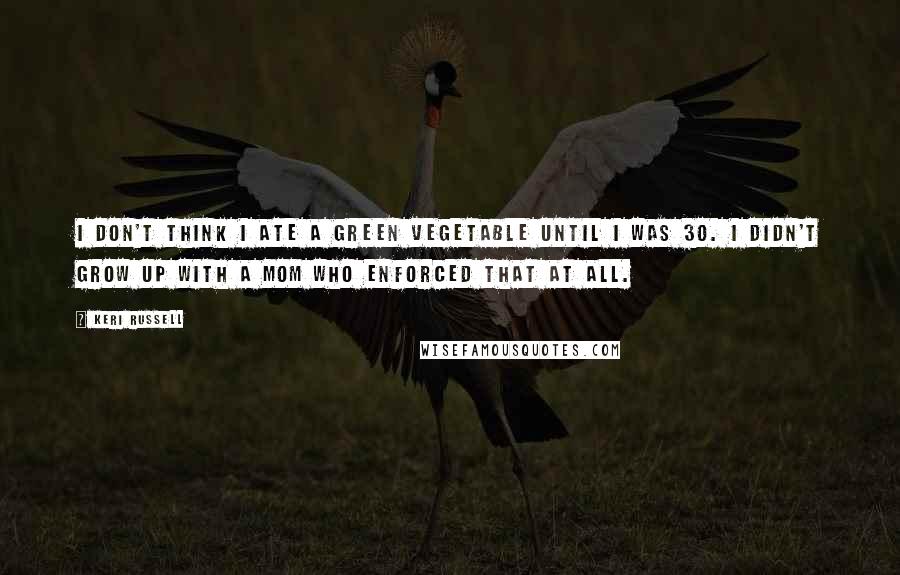 I DON'T THINK I ATE A GREEN VEGETABLE UNTIL I WAS 30. I DIDN'T GROW UP WITH A MOM WHO ENFORCED THAT AT ALL.

? KERI RUSSELL

WISEFAMOUSQUOTES.COM